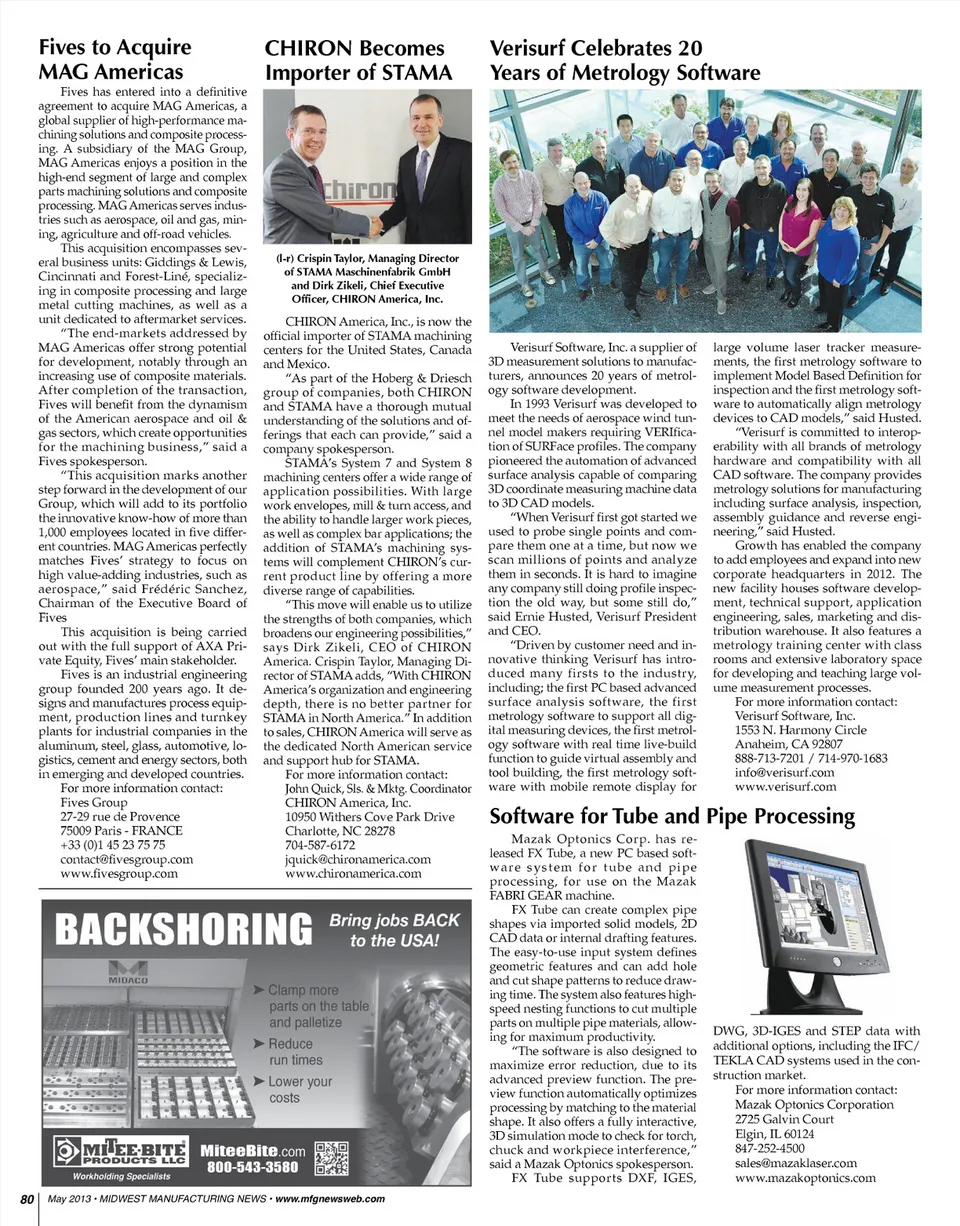 Fives to Acquire MAG Americas

Fives has entered into a definitive agreement to acquire MAG Americas, a global supplier of high-performance machining solutions and composite processing. A subsidiary of the MAG Group, MAG Americas enjoys a position in the high-end segment of large and complex parts machining solutions and composite processing. MAG Americas serves industries such as aerospace, oil and gas, mining, agriculture and off-road vehicles.

This acquisition encompasses several business units: Giddings & Lewis, Cincinnati and Forest-Liné, specializing in composite processing and large metal cutting machines, as well as a unit dedicated to aftermarket services.

"The end-markets addressed by MAG Americas offer strong potential for development, notably through an increasing use of composite materials. After completion of the transaction, Fives will benefit from the dynamism of the American aerospace and oil & gas sectors, which create opportunities for the machining business," said a Fives spokesperson.

"This acquisition marks another step forward in the development of our Group, which will add to its portfolio the innovative know-how of more than 1,000 employees located in five different countries. MAG Americas perfectly matches Fives' strategy to focus on high value-adding industries, such as aerospace," said Frédéric Sanchez, Chairman of the Executive Board of Fives

This acquisition is being carried out with the full support of AXA Private Equity, Fives' main stakeholder.

Fives is an industrial engineering group founded 200 years ago. It designs and manufactures process equipment, production lines and turnkey plants for industrial companies in the aluminum, steel, glass, automotive, logistics, cement and energy sectors, both in emerging and developed countries.

For more information contact:
Fives Group
27-29 rue de Provence
75009 Paris - FRANCE
+33 (0)1 45 23 75 75
contact@fivesgroup.com
www.fivesgroup.com

CHIRON Becomes Importer of STAMA

chiron

(l-r) Crispin Taylor, Managing Director of STAMA Maschinenfabrik GmbH and Dirk Zikeli, Chief Executive Officer, CHIRON America, Inc.

CHIRON America, Inc., is now the official importer of STAMA machining centers for the United States, Canada and Mexico.

"As part of the Hoberg & Driesch group of companies, both CHIRON and STAMA have a thorough mutual understanding of the solutions and offerings that each can provide," said a company spokesperson.

STAMA's System 7 and System 8 machining centers offer a wide range of application possibilities. With large work envelopes, mill & turn access, and the ability to handle larger work pieces, as well as complex bar applications; the addition of STAMA's machining systems will complement CHIRON's current product line by offering a more diverse range of capabilities.

"This move will enable us to utilize the strengths of both companies, which broadens our engineering possibilities," says Dirk Zikeli, CEO of CHIRON America. Crispin Taylor, Managing Director of STAMA adds, "With CHIRON America's organization and engineering depth, there is no better partner for STAMA in North America." In addition to sales, CHIRON America will serve as the dedicated North American service and support hub for STAMA.

For more information contact:
John Quick, Sls. & Mktg. Coordinator
CHIRON America, Inc.
10950 Withers Cove Park Drive
Charlotte, NC 28278
704-587-6172
jquick@chironamerica.com
www.chironamerica.com

Verisurf Celebrates 20 Years of Metrology Software

Verisurf Software, Inc. a supplier of 3D measurement solutions to manufacturers, announces 20 years of metrology software development.

In 1993 Verisurf was developed to meet the needs of aerospace wind tunnel model makers requiring VERIfication of SURFace profiles. The company pioneered the automation of advanced surface analysis capable of comparing 3D coordinate measuring machine data to 3D CAD models.

"When Verisurf first got started we used to probe single points and compare them one at a time, but now we scan millions of points and analyze them in seconds. It is hard to imagine any company still doing profile inspection the old way, but some still do," said Ernie Husted, Verisurf President and CEO.

"Driven by customer need and innovative thinking Verisurf has introduced many firsts to the industry, including; the first PC based advanced surface analysis software, the first metrology software to support all digital measuring devices, the first metrology software with real time live-build function to guide virtual assembly and tool building, the first metrology software with mobile remote display for large volume laser tracker measurements, the first metrology software to implement Model Based Definition for inspection and the first metrology software to automatically align metrology devices to CAD models," said Husted.

"Verisurf is committed to interoperability with all brands of metrology hardware and compatibility with all CAD software. The company provides metrology solutions for manufacturing including surface analysis, inspection, assembly guidance and reverse engineering," said Husted.

Growth has enabled the company to add employees and expand into new corporate headquarters in 2012. The new facility houses software development, technical support, application engineering, sales, marketing and distribution warehouse. It also features a metrology training center with class rooms and extensive laboratory space for developing and teaching large volume measurement processes.

For more information contact:
Verisurf Software, Inc.
1553 N. Harmony Circle
Anaheim, CA 92807
888-713-7201 / 714-970-1683
info@verisurf.com
www.verisurf.com

Software for Tube and Pipe Processing

Mazak Optonics Corp. has released FX Tube, a new PC based software system for tube and pipe processing, for use on the Mazak FABRI GEAR machine.

FX Tube can create complex pipe shapes via imported solid models, 2D CAD data or internal drafting features. The easy-to-use input system defines geometric features and can add hole and cut shape patterns to reduce drawing time. The system also features high-speed nesting functions to cut multiple parts on multiple pipe materials, allowing for maximum productivity.

"The software is also designed to maximize error reduction, due to its advanced preview function. The preview function automatically optimizes processing by matching to the material shape. It also offers a fully interactive, 3D simulation mode to check for torch, chuck and workpiece interference," said a Mazak Optonics spokesperson.

FX Tube supports DXF, IGES, DWG, 3D-IGES and STEP data with additional options, including the IFC/TEKLA CAD systems used in the construction market.

For more information contact:
Mazak Optonics Corporation
2725 Galvin Court
Elgin, IL 60124
847-252-4500
sales@mazaklaser.com
www.mazakoptonics.com

BACKSHORING
Bring jobs BACK to the USA!
MIDACO
➤ Clamp more parts on the table and palletize
➤ Reduce run times
➤ Lower your costs
MITEE-BITE PRODUCTS LLC
Workholding Specialists
MiteeBite.com
800-543-3580

80 May 2013 • MIDWEST MANUFACTURING NEWS • www.mfgnewsweb.com